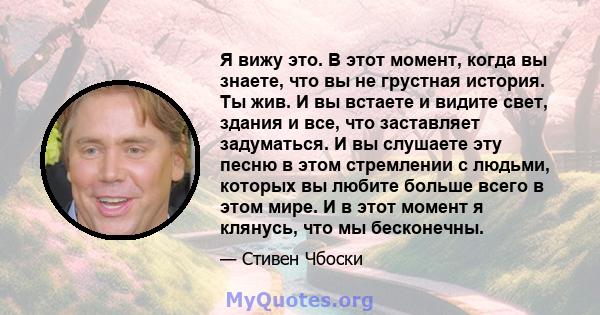 Я вижу это. В этот момент, когда вы знаете, что вы не грустная история. Ты жив. И вы встаете и видите свет, здания и все, что заставляет задуматься. И вы слушаете эту песню в этом стремлении с людьми, которых вы любите больше всего в этом мире. И в этот момент я клянусь, что мы бесконечны.

— Стивен Чбоски

MyQuotes.org